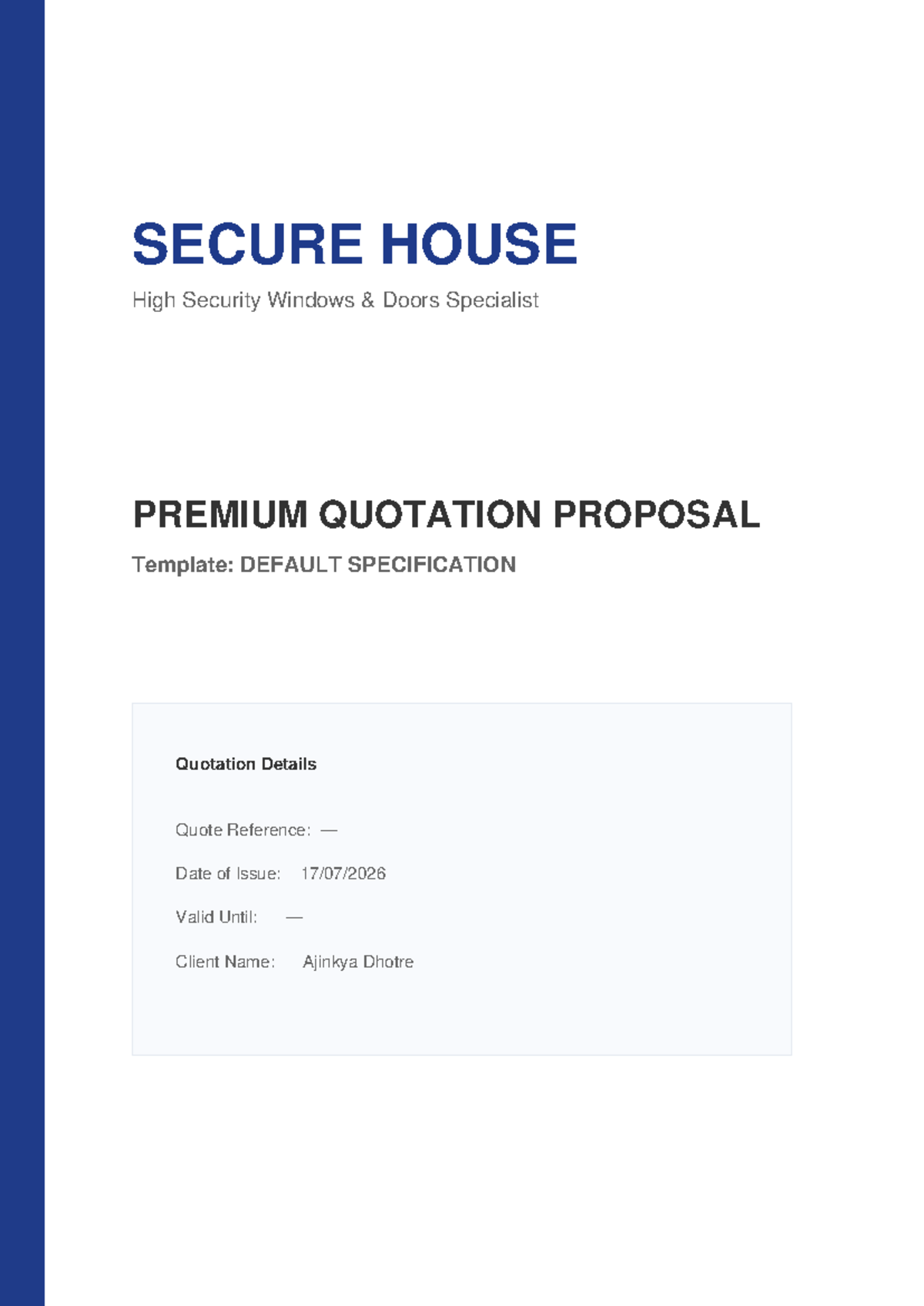 SECURE HOUSE

High Security Windows & Doors Specialist

PREMIUM QUOTATION PROPOSAL

Template: DEFAULT SPECIFICATION

Quotation Details

Quote Reference: —

Date of Issue: 17/07/2026

Valid Until: —

Client Name: Ajinkya Dhotre